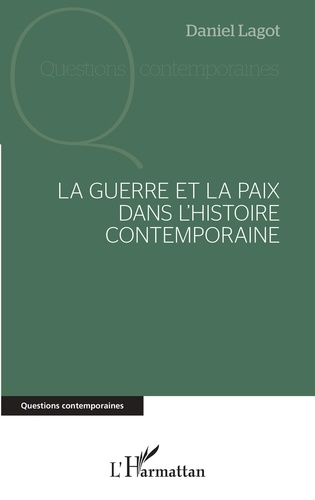 Daniel Lagot

Questions contemporaines

LA GUERRE ET LA PAIX DANS L'HISTOIRE CONTEMPORAINE

Questions contemporaines

L'Harmattan